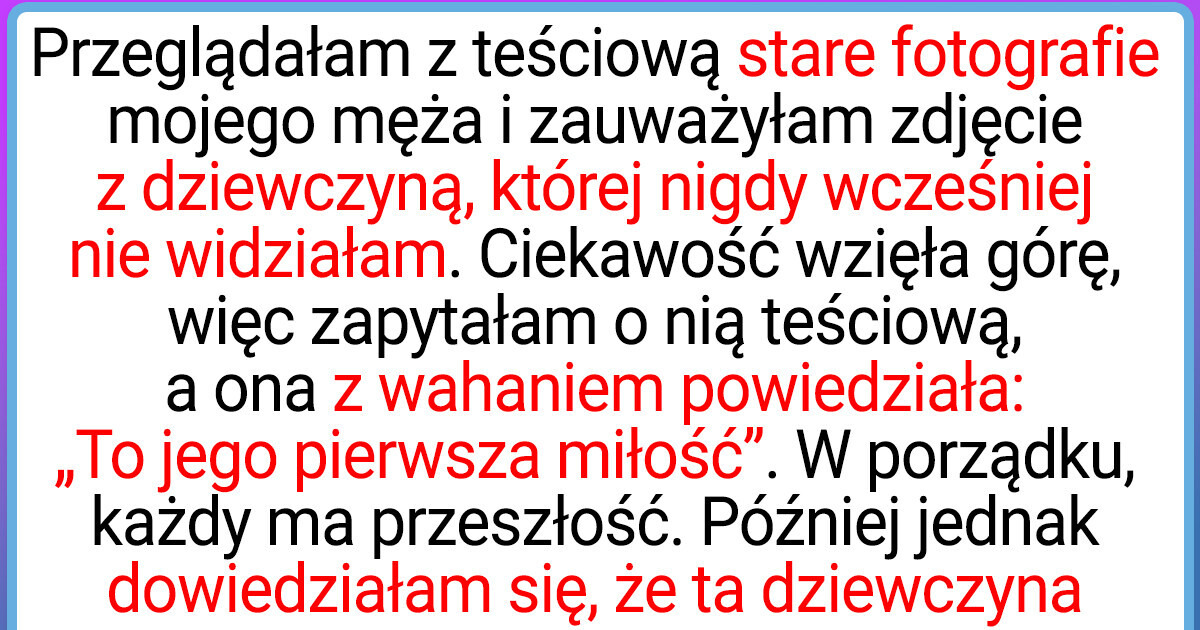 Przeglądałam z teściową stare fotografie mojego męża i zauważyłam zdjęcie z dziewczyną, której nigdy wcześniej nie widziałam. Ciekawość wzięła górę, więc zapytałam o nią teściową, a ona z wahaniem powiedziała: „To jego pierwsza miłość”. W porządku, każdy ma przeszłość. Później jednak dowiedziałam się, że ta dziewczyna